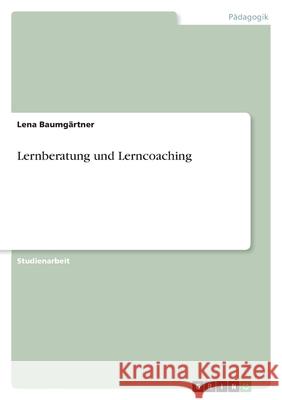 Pädagogik

Lena Baumgärtner

Lernberatung und Lerncoaching

Studienarbeit

Kraina Książek